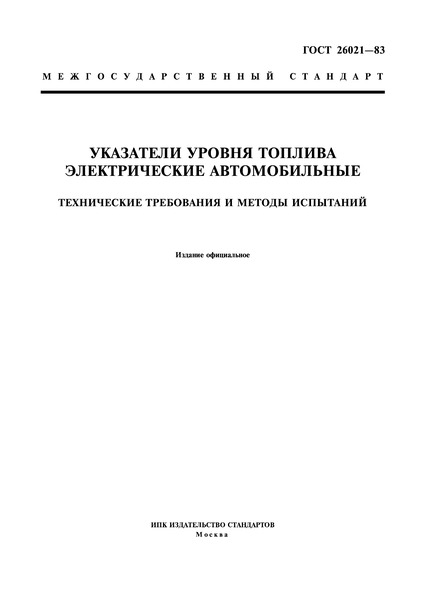 ГОСТ 26021—83

МЕЖГОСУДАРСТВЕННЫЙ СТАНДАРТ

УКАЗАТЕЛИ УРОВНЯ ТОПЛИВА ЭЛЕКТРИЧЕСКИЕ АВТОМОБИЛЬНЫЕ

ТЕХНИЧЕСКИЕ ТРЕБОВАНИЯ И МЕТОДЫ ИСПЫТАНИЙ

Издание официальное

ИПК ИЗДАТЕЛЬСТВО СТАНДАРТОВ
Москва